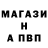 МАГАЗИ
Н
А ПВП